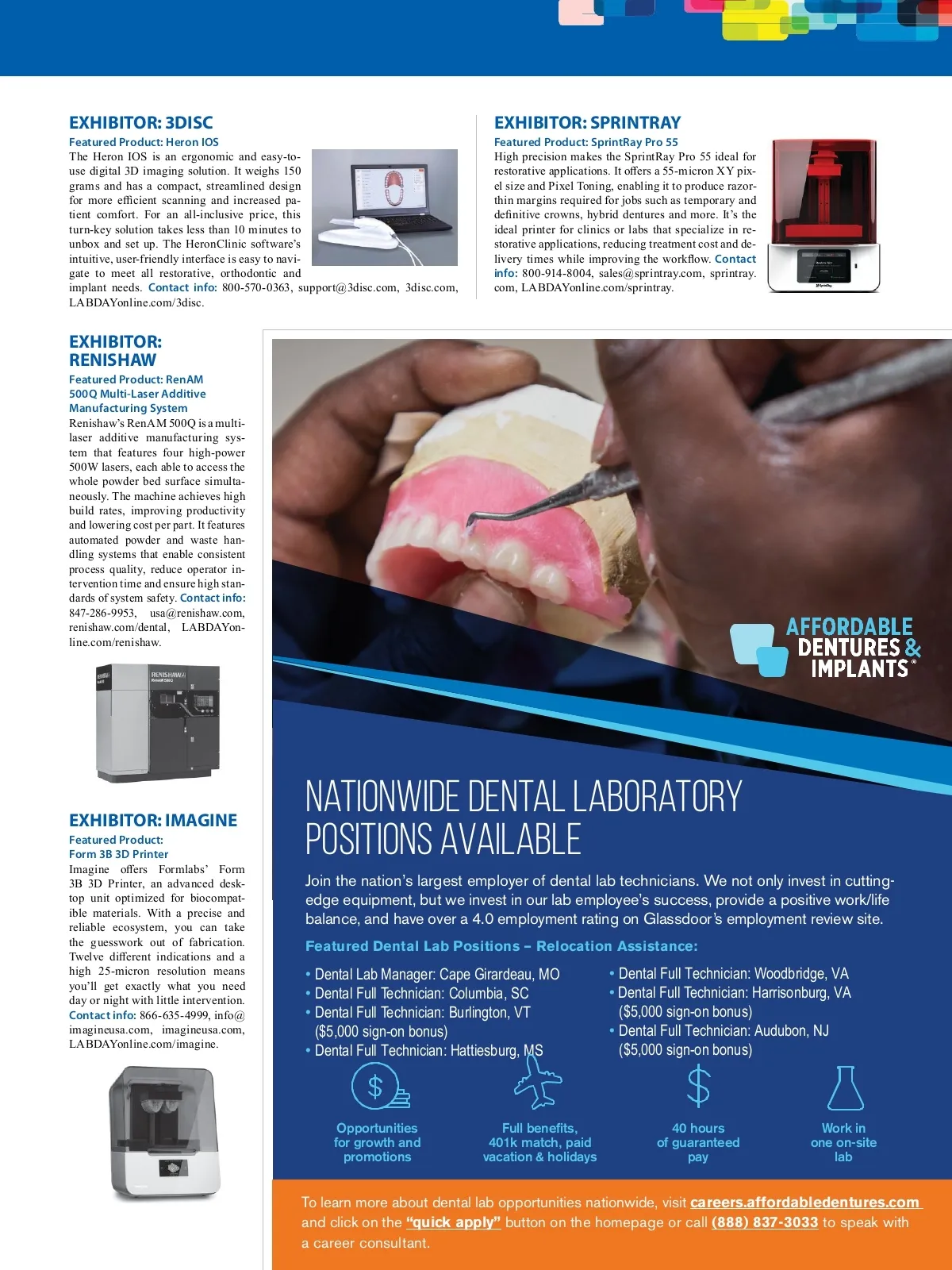 EXHIBITOR: 3DISC

Featured Product: Heron IOS

The Heron IOS is an ergonomic and easy-to-use digital 3D imaging solution. It weighs 150 grams and has a compact, streamlined design for more efficient scanning and increased patient comfort. For an all-inclusive price, this turn-key solution takes less than 10 minutes to unbox and set up. The HeronClinic software's intuitive, user-friendly interface is easy to navigate to meet all restorative, orthodontic and implant needs. Contact info: 800-570-0363, support@3disc.com, 3disc.com, LABDAYonline.com/3disc.

EXHIBITOR: SPRINTRAY

Featured Product: SprintRay Pro 55

High precision makes the SprintRay Pro 55 ideal for restorative applications. It offers a 55-micron XY pixel size and Pixel Toning, enabling it to produce razor-thin margins required for jobs such as temporary and definitive crowns, hybrid dentures and more. It's the ideal printer for clinics or labs that specialize in restorative applications, reducing treatment cost and delivery times while improving the workflow. Contact info: 800-914-8004, sales@sprintray.com, sprintray.com, LABDAYonline.com/sprintray.

EXHIBITOR: RENISHAW

Featured Product: RenAM 500Q Multi-Laser Additive Manufacturing System

Renishaw's RenAM 500Q is a multi-laser additive manufacturing system that features four high-power 500W lasers, each able to access the whole powder bed surface simultaneously. The machine achieves high build rates, improving productivity and lowering cost per part. It features automated powder and waste handling systems that enable consistent process quality, reduce operator intervention time and ensure high standards of system safety. Contact info: 847-286-9953, usa@renishaw.com, renishaw.com/dental, LABDAYonline.com/renishaw.

RENISHAW
RenAM 500Q

EXHIBITOR: IMAGINE

Featured Product: Form 3B 3D Printer

Imagine offers Formlabs' Form 3B 3D Printer, an advanced desktop unit optimized for biocompatible materials. With a precise and reliable ecosystem, you can take the guesswork out of fabrication. Twelve different indications and a high 25-micron resolution means you'll get exactly what you need day or night with little intervention. Contact info: 866-635-4999, info@imagineusa.com, imagineusa.com, LABDAYonline.com/imagine.

AFFORDABLE DENTURES & IMPLANTS®

NATIONWIDE DENTAL LABORATORY POSITIONS AVAILABLE

Join the nation's largest employer of dental lab technicians. We not only invest in cutting-edge equipment, but we invest in our lab employee's success, provide a positive work/life balance, and have over a 4.0 employment rating on Glassdoor's employment review site.

Featured Dental Lab Positions – Relocation Assistance:

• Dental Lab Manager: Cape Girardeau, MO
• Dental Full Technician: Columbia, SC
• Dental Full Technician: Burlington, VT ($5,000 sign-on bonus)
• Dental Full Technician: Hattiesburg, MS
• Dental Full Technician: Woodbridge, VA
• Dental Full Technician: Harrisonburg, VA ($5,000 sign-on bonus)
• Dental Full Technician: Audubon, NJ ($5,000 sign-on bonus)

Opportunities for growth and promotions

Full benefits, 401k match, paid vacation & holidays

40 hours of guaranteed pay

Work in one on-site lab

To learn more about dental lab opportunities nationwide, visit careers.affordabledentures.com and click on the "quick apply" button on the homepage or call (888) 837-3033 to speak with a career consultant.